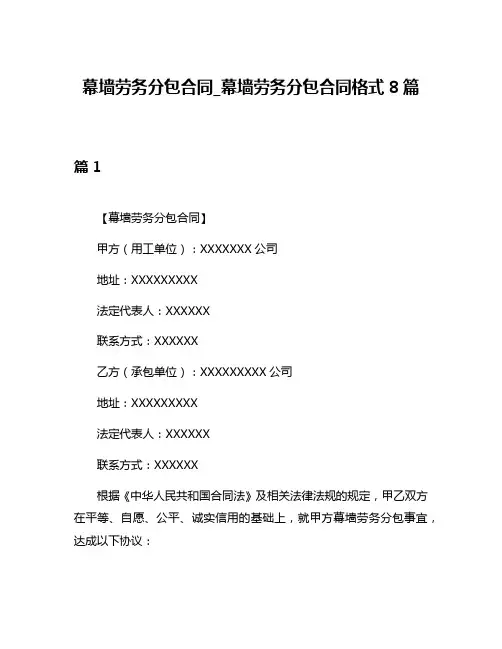 幕墙劳务分包合同_幕墙劳务分包合同格式 8 篇

篇 1

【幕墙劳务分包合同】

甲方（用工单位）：XXXXXXX 公司

地址：XXXXXXXXX

法定代表人：XXXXXX

联系方式：XXXXXX

乙方（承包单位）：XXXXXXXXX 公司

地址：XXXXXXXXX

法定代表人：XXXXXX

联系方式：XXXXXX

根据《中华人民共和国合同法》及相关法律法规的规定，甲乙双方在平等、自愿、公平、诚实信用的基础上，就甲方幕墙劳务分包事宜，达成以下协议：